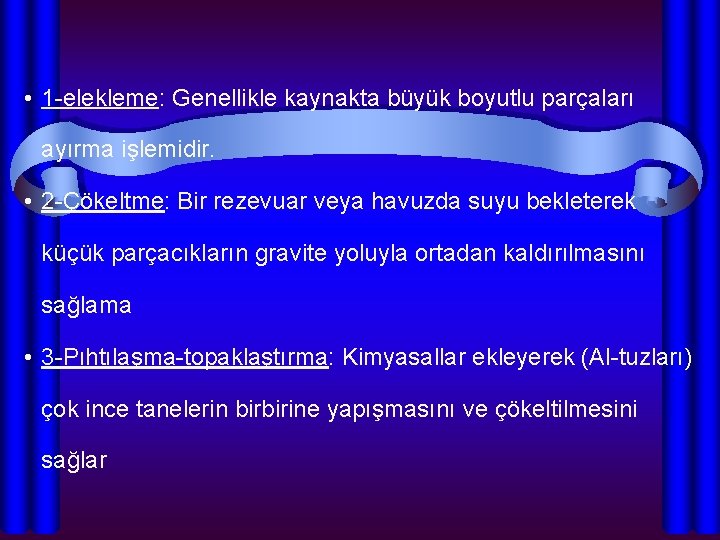 • 1-elekleme: Genellikle kaynakta büyük boyutlu parçaları ayırma işlemidir.

• 2-Çökeltme: Bir rezevuar veya havuzda suyu bekleterek küçük parçacıkların gravite yoluyla ortadan kaldırılmasını sağlama

• 3-Pıhtılaşma-topaklaştırma: Kimyasallar ekleyerek (Al-tuzları) çok ince tanelerin birbirine yapışmasını ve çökeltilmesini sağlar